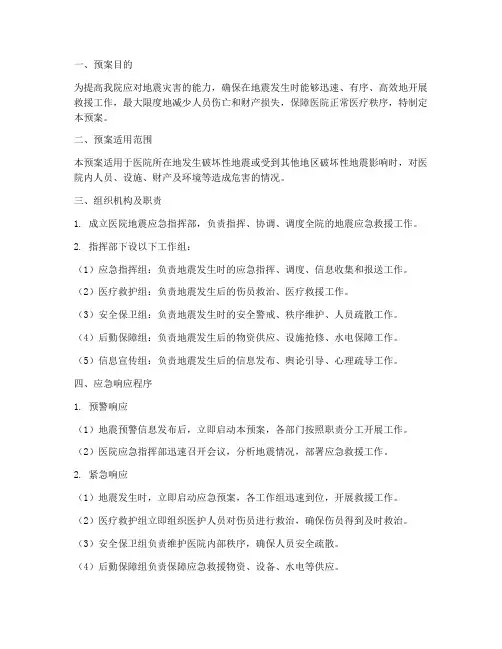 一、预案目的

为提高我院应对地震灾害的能力，确保在地震发生时能够迅速、有序、高效地开展救援工作，最大限度地减少人员伤亡和财产损失，保障医院正常医疗秩序，特制定本预案。

二、预案适用范围

本预案适用于医院所在地发生破坏性地震或受到其他地区破坏性地震影响时，对医院内人员、设施、财产及环境等造成危害的情况。

三、组织机构及职责

1. 成立医院地震应急指挥部，负责指挥、协调、调度全院的地震应急救援工作。

2. 指挥部下设以下工作组：

（1）应急指挥组：负责地震发生时的应急指挥、调度、信息收集和报送工作。

（2）医疗救护组：负责地震发生后的伤员救治、医疗救援工作。

（3）安全保卫组：负责地震发生时的安全警戒、秩序维护、人员疏散工作。

（4）后勤保障组：负责地震发生后的物资供应、设施抢修、水电保障工作。

（5）信息宣传组：负责地震发生后的信息发布、舆论引导、心理疏导工作。

四、应急响应程序

1. 预警响应

（1）地震预警信息发布后，立即启动本预案，各部门按照职责分工开展工作。

（2）医院应急指挥部迅速召开会议，分析地震情况，部署应急救援工作。

2. 紧急响应

（1）地震发生时，立即启动应急预案，各工作组迅速到位，开展救援工作。

（2）医疗救护组立即组织医护人员对伤员进行救治，确保伤员得到及时救治。

（3）安全保卫组负责维护医院内部秩序，确保人员安全疏散。

（4）后勤保障组负责保障应急救援物资、设备、水电等供应。